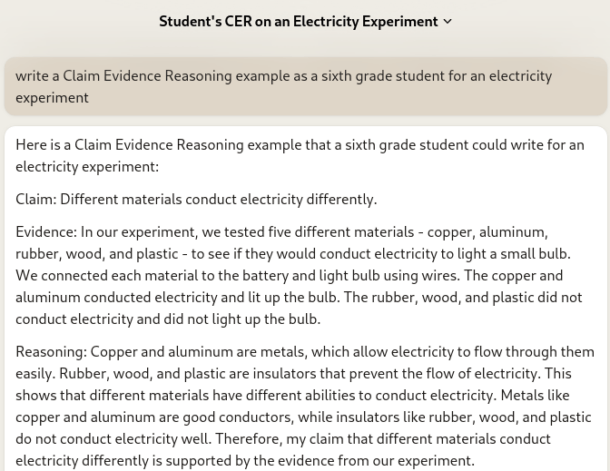 Student's CER on an Electricity Experiment

write a Claim Evidence Reasoning example as a sixth grade student for an electricity experiment

Here is a Claim Evidence Reasoning example that a sixth grade student could write for an electricity experiment:

Claim: Different materials conduct electricity differently.

Evidence: In our experiment, we tested five different materials - copper, aluminum, rubber, wood, and plastic - to see if they would conduct electricity to light a small bulb. We connected each material to the battery and light bulb using wires. The copper and aluminum conducted electricity and lit up the bulb. The rubber, wood, and plastic did not conduct electricity and did not light up the bulb.

Reasoning: Copper and aluminum are metals, which allow electricity to flow through them easily. Rubber, wood, and plastic are insulators that prevent the flow of electricity. This shows that different materials have different abilities to conduct electricity. Metals like copper and aluminum are good conductors, while insulators like rubber, wood, and plastic do not conduct electricity well. Therefore, my claim that different materials conduct electricity differently is supported by the evidence from our experiment.